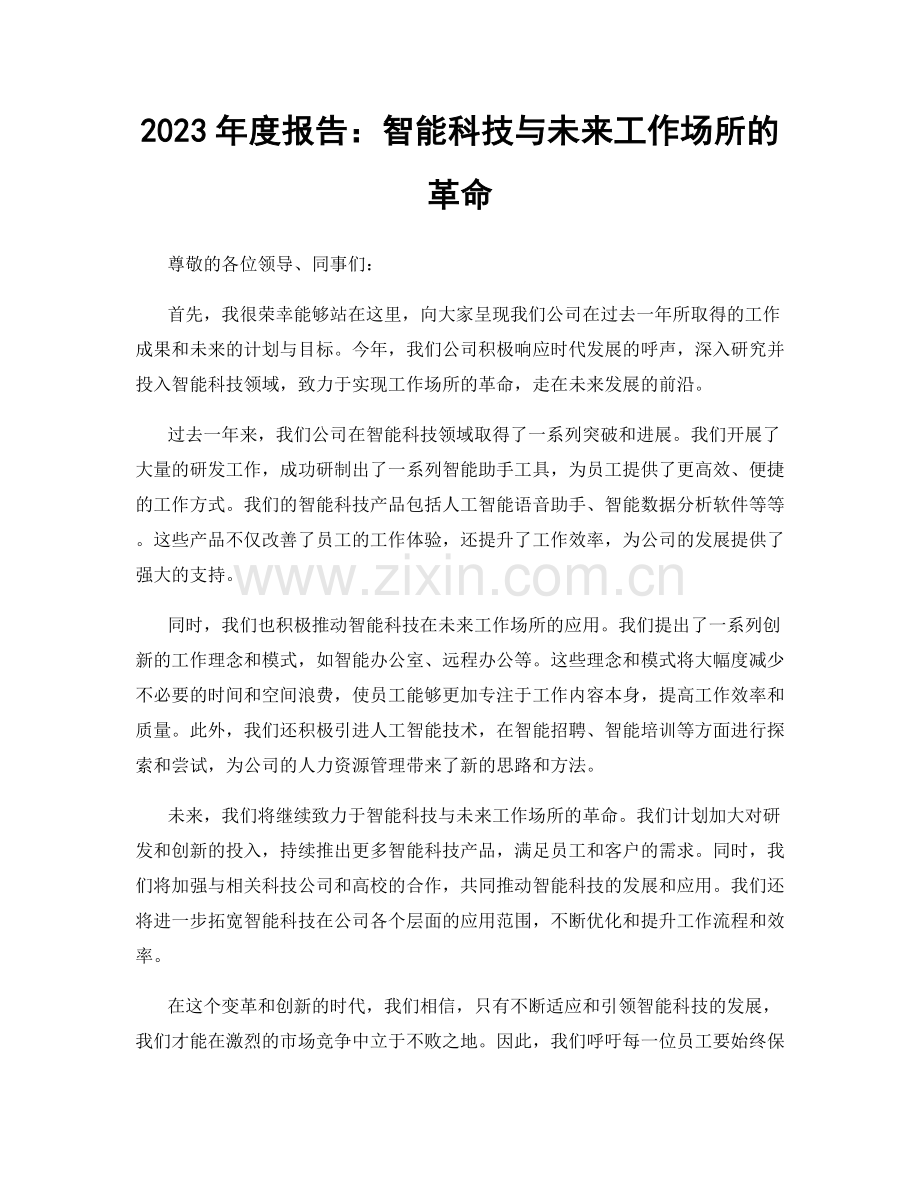 2023年度报告：智能科技与未来工作场所的革命

尊敬的各位领导、同事们：

首先，我很荣幸能够站在这里，向大家呈现我们公司在过去一年所取得的工作成果和未来的计划与目标。今年，我们公司积极响应时代发展的呼声，深入研究并投入智能科技领域，致力于实现工作场所的革命，走在未来发展的前沿。

过去一年来，我们公司在智能科技领域取得了一系列突破和进展。我们开展了大量的研发工作，成功研制出了一系列智能助手工具，为员工提供了更高效、便捷的工作方式。我们的智能科技产品包括人工智能语音助手、智能数据分析软件等等。这些产品不仅改善了员工的工作体验，还提升了工作效率，为公司的发展提供了强大的支持。

同时，我们也积极推动智能科技在未来工作场所的应用。我们提出了一系列创新的工作理念和模式，如智能办公室、远程办公等。这些理念和模式将大幅度减少不必要的时间和空间浪费，使员工能够更加专注于工作内容本身，提高工作效率和质量。此外，我们还积极引进人工智能技术，在智能招聘、智能培训等方面进行探索和尝试，为公司的人力资源管理带来了新的思路和方法。

未来，我们将继续致力于智能科技与未来工作场所的革命。我们计划加大对研发和创新的投入，持续推出更多智能科技产品，满足员工和客户的需求。同时，我们将加强与相关科技公司和高校的合作，共同推动智能科技的发展和应用。我们还将进一步拓宽智能科技在公司各个层面的应用范围，不断优化和提升工作流程和效率。

在这个变革和创新的时代，我们相信，只有不断适应和引领智能科技的发展，我们才能在激烈的市场竞争中立于不败之地。因此，我们呼吁每一位员工要始终保

www.zixin.com.cn